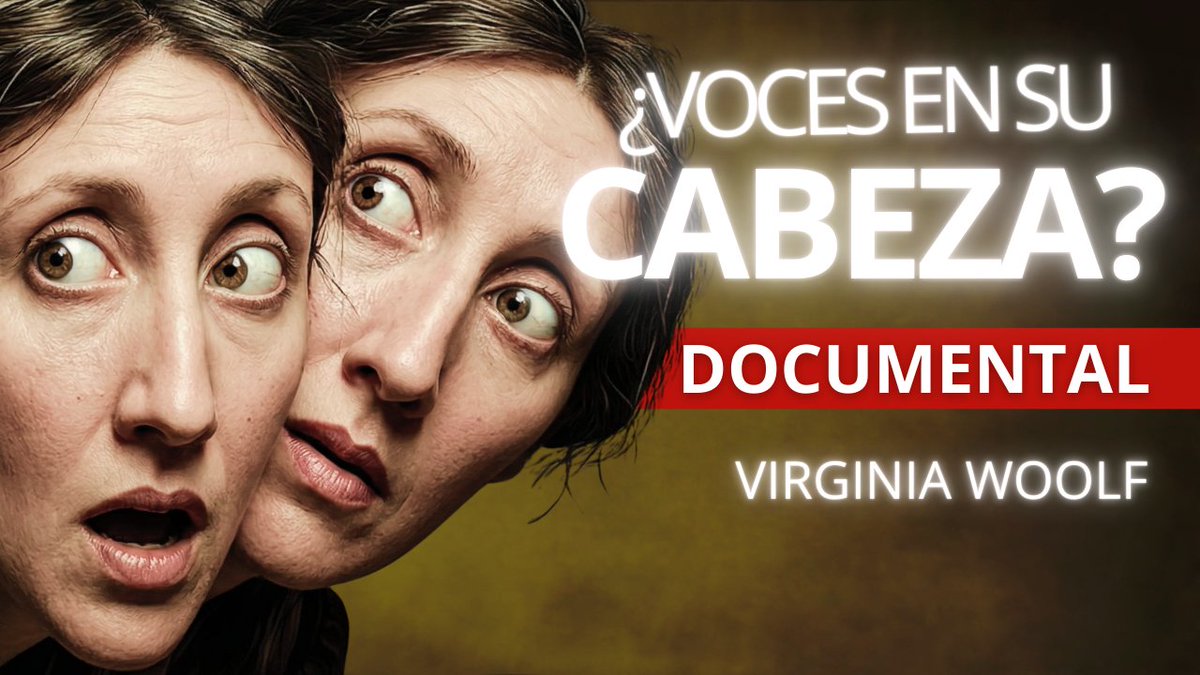 ¿VOCES EN SU CABEZA?

DOCUMENTAL

VIRGINIA WOOLF